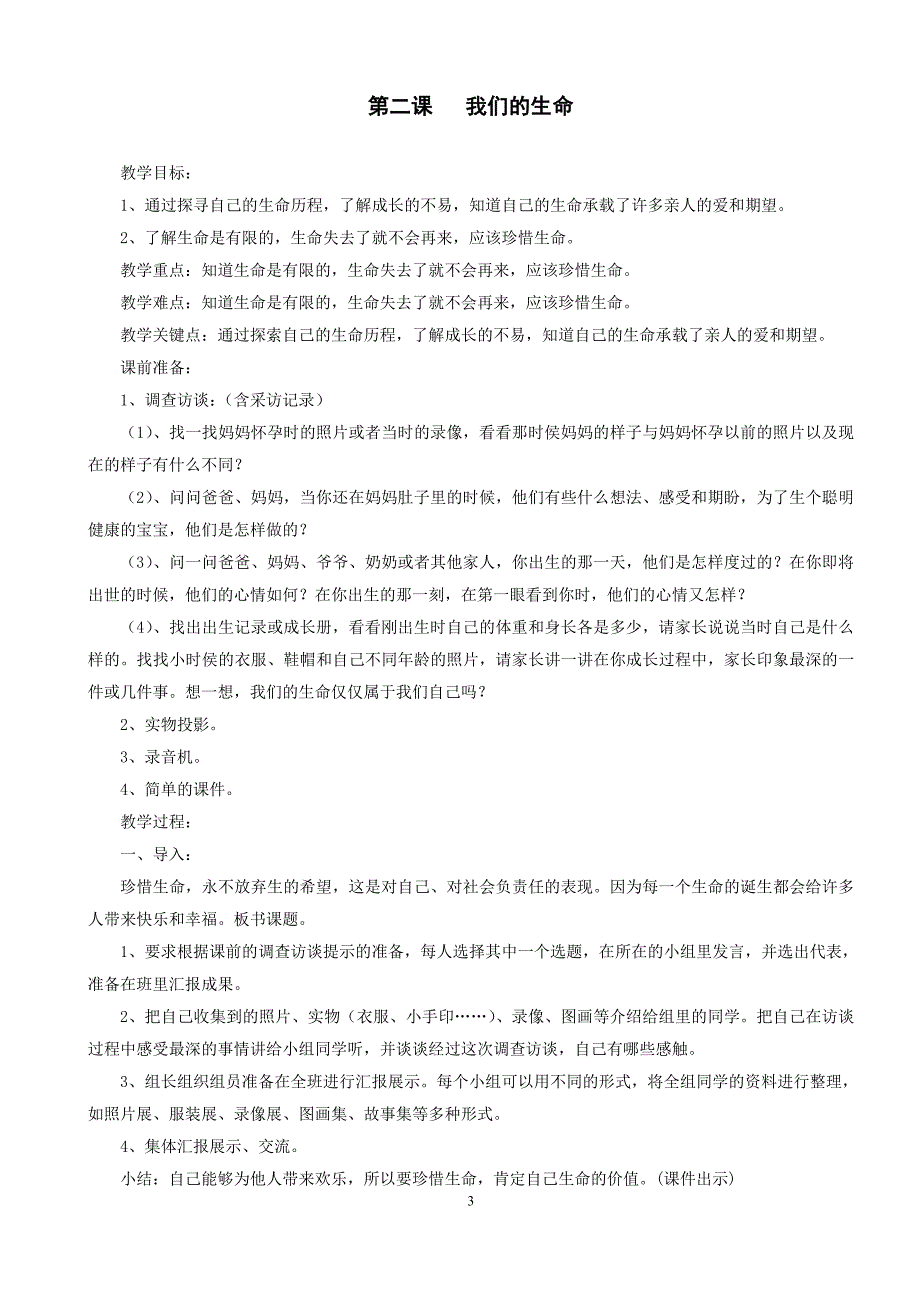 第二课　我们的生命

教学目标：

1、通过探寻自己的生命历程，了解成长的不易，知道自己的生命承载了许多亲人的爱和期望。

2、了解生命是有限的，生命失去了就不会再来，应该珍惜生命。

教学重点：知道生命是有限的，生命失去了就不会再来，应该珍惜生命。

教学难点：知道生命是有限的，生命失去了就不会再来，应该珍惜生命。

教学关键点：通过探索自己的生命历程，了解成长的不易，知道自己的生命承载了亲人的爱和期望。

课前准备：

1、调查访谈：（含采访记录）

（1）、找一找妈妈怀孕时的照片或者当时的录像，看看那时侯妈妈的样子与妈妈怀孕以前的照片以及现在的样子有什么不同？

（2）、问问爸爸、妈妈，当你还在妈妈肚子里的时候，他们有些什么想法、感受和期盼，为了生个聪明健康的宝宝，他们是怎样做的？

（3）、问一问爸爸、妈妈、爷爷、奶奶或者其他家人，你出生的那一天，他们是怎样度过的？在你即将出世的时候，他们的心情如何？在你出生的那一刻，在第一眼看到你时，他们的心情又怎样？

（4）、找出出生记录或成长册，看看刚出生时自己的体重和身长各是多少，请家长说说当时自己是什么样的。找找小时侯的衣服、鞋帽和自己不同年龄的照片，请家长讲一讲在你成长过程中，家长印象最深的一件或几件事。想一想，我们的生命仅仅属于我们自己吗？

2、实物投影。

3、录音机。

4、简单的课件。

教学过程：

一、导入：

珍惜生命，永不放弃生的希望，这是对自己、对社会负责任的表现。因为每一个生命的诞生都会给许多人带来快乐和幸福。板书课题。

1、要求根据课前的调查访谈提示的准备，每人选择其中一个选题，在所在的小组里发言，并选出代表，准备在班里汇报成果。

2、把自己收集到的照片、实物（衣服、小手印……）、录像、图画等介绍给组里的同学。把自己在访谈过程中感受最深的事情讲给小组同学听，并谈谈经过这次调查访谈，自己有哪些感触。

3、组长组织组员准备在全班进行汇报展示。每个小组可以用不同的形式，将全组同学的资料进行整理，如照片展、服装展、录像展、图画集、故事集等多种形式。

4、集体汇报展示、交流。

小结：自己能够为他人带来欢乐，所以要珍惜生命，肯定自己生命的价值。(课件出示)

3